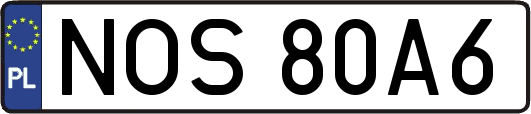 PL
NOS 80A6